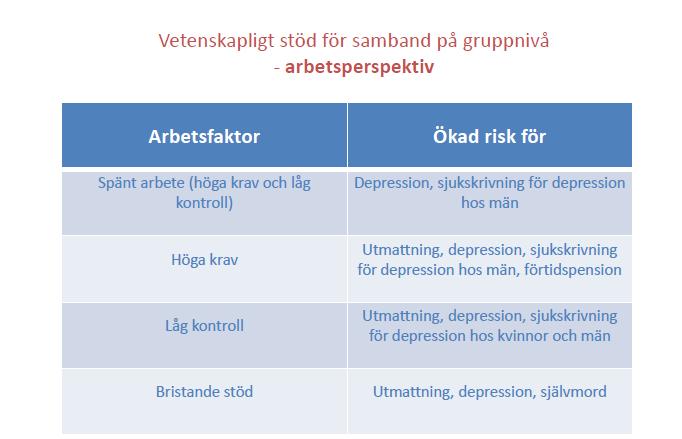 Vetenskapligt stöd för samband på gruppnivå
- arbetsperspektiv

| Arbetsfaktor | Ökad risk för |
|---|---|
| Spänt arbete (höga krav och låg kontroll) | Depression, sjukskrivning för depression hos män |
| Höga krav | Utmattning, depression, sjukskrivning för depression hos män, förtidspension |
| Låg kontroll | Utmattning, depression, sjukskrivning för depression hos kvinnor och män |
| Bristande stöd | Utmattning, depression, självmord |